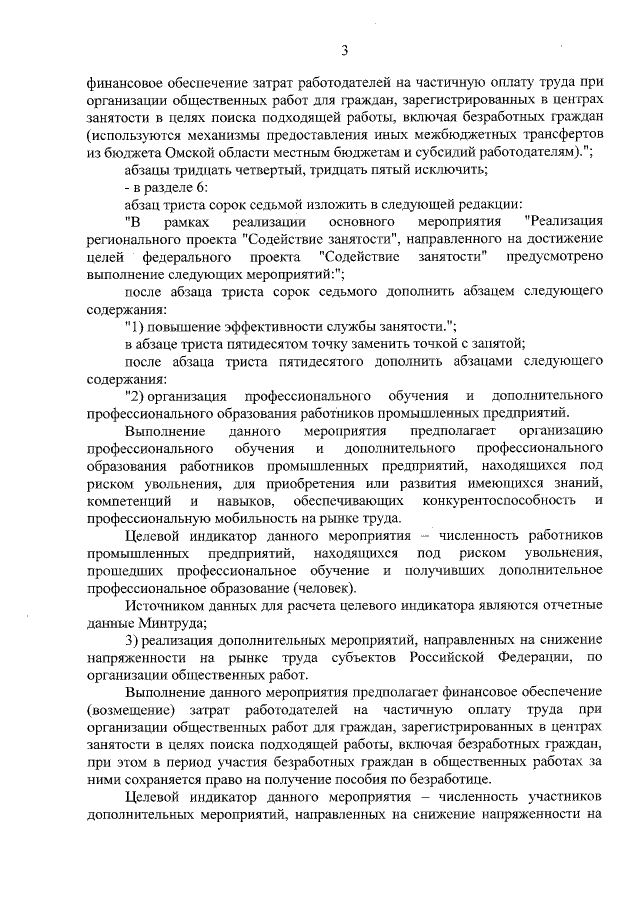 3

финансовое обеспечение затрат работодателей на частичную оплату труда при организации общественных работ для граждан, зарегистрированных в центрах занятости в целях поиска подходящей работы, включая безработных граждан (используются механизмы предоставления иных межбюджетных трансфертов из бюджета Омской области местным бюджетам и субсидий работодателям).";

абзацы тридцать четвертый, тридцать пятый исключить;

- в разделе 6:

абзац триста сорок седьмой изложить в следующей редакции:

"В рамках реализации основного мероприятия "Реализация регионального проекта "Содействие занятости", направленного на достижение целей федерального проекта "Содействие занятости" предусмотрено выполнение следующих мероприятий:";

после абзаца триста сорок седьмого дополнить абзацем следующего содержания:

"1) повышение эффективности службы занятости.";

в абзаце триста пятидесятом точку заменить точкой с запятой;

после абзаца триста пятидесятого дополнить абзацами следующего содержания:

"2) организация профессионального обучения и дополнительного профессионального образования работников промышленных предприятий.

Выполнение данного мероприятия предполагает организацию профессионального обучения и дополнительного профессионального образования работников промышленных предприятий, находящихся под риском увольнения, для приобретения или развития имеющихся знаний, компетенций и навыков, обеспечивающих конкурентоспособность и профессиональную мобильность на рынке труда.

Целевой индикатор данного мероприятия – численность работников промышленных предприятий, находящихся под риском увольнения, прошедших профессиональное обучение и получивших дополнительное профессиональное образование (человек).

Источником данных для расчета целевого индикатора являются отчетные данные Минтруда;

3) реализация дополнительных мероприятий, направленных на снижение напряженности на рынке труда субъектов Российской Федерации, по организации общественных работ.

Выполнение данного мероприятия предполагает финансовое обеспечение (возмещение) затрат работодателей на частичную оплату труда при организации общественных работ для граждан, зарегистрированных в центрах занятости в целях поиска подходящей работы, включая безработных граждан, при этом в период участия безработных граждан в общественных работах за ними сохраняется право на получение пособия по безработице.

Целевой индикатор данного мероприятия – численность участников дополнительных мероприятий, направленных на снижение напряженности на